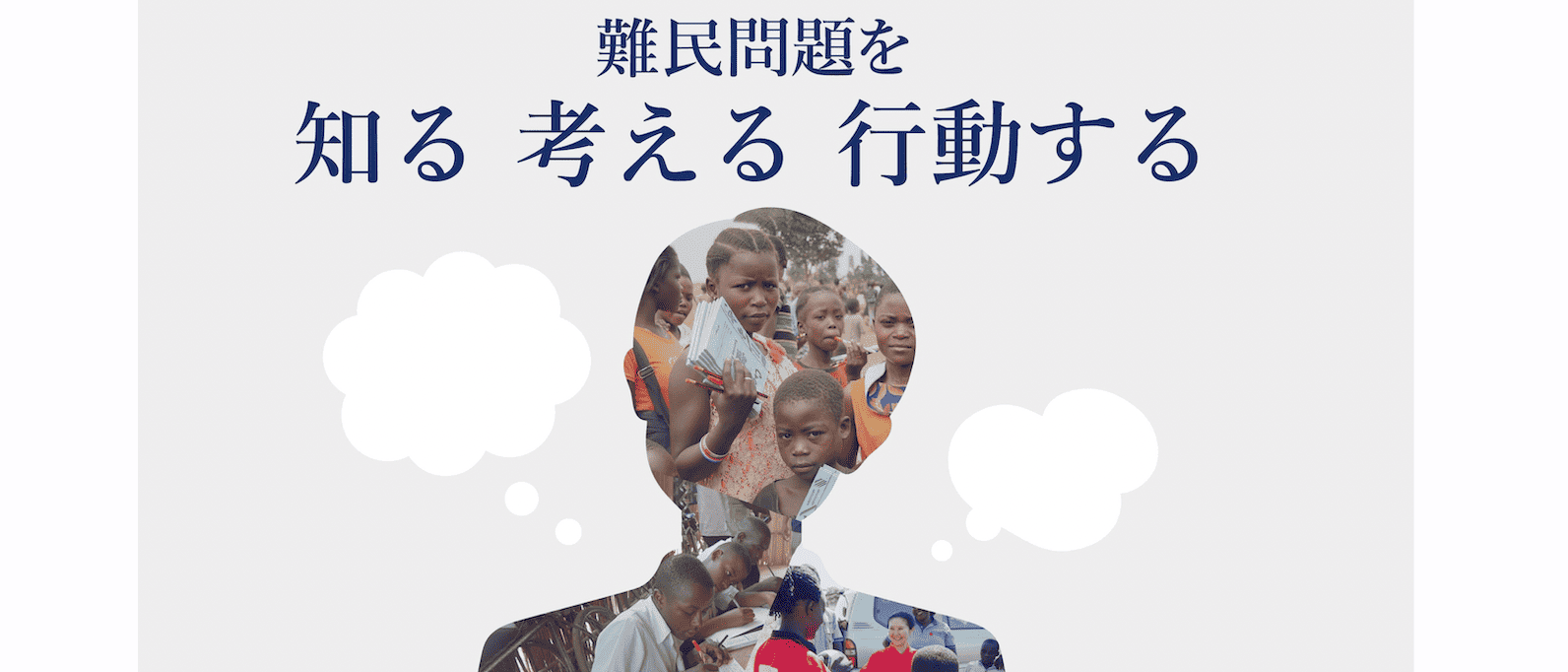 難民問題を

知る 考える 行動する